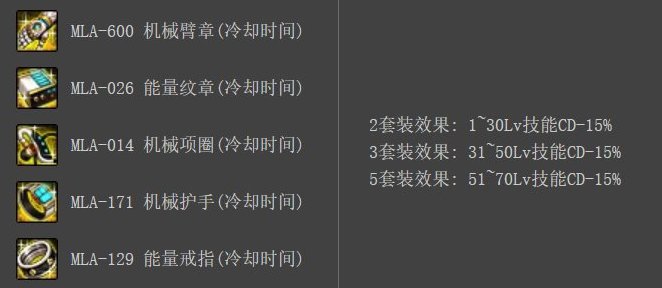 MLA-600 机械臂章(冷却时间)

MLA-026 能量纹章(冷却时间)

MLA-014 机械项圈(冷却时间)

MLA-171 机械护手(冷却时间)

MLA-129 能量戒指(冷却时间)

2套装效果: 1~30Lv技能CD-15%
3套装效果: 31~50Lv技能CD-15%
5套装效果: 51~70Lv技能CD-15%